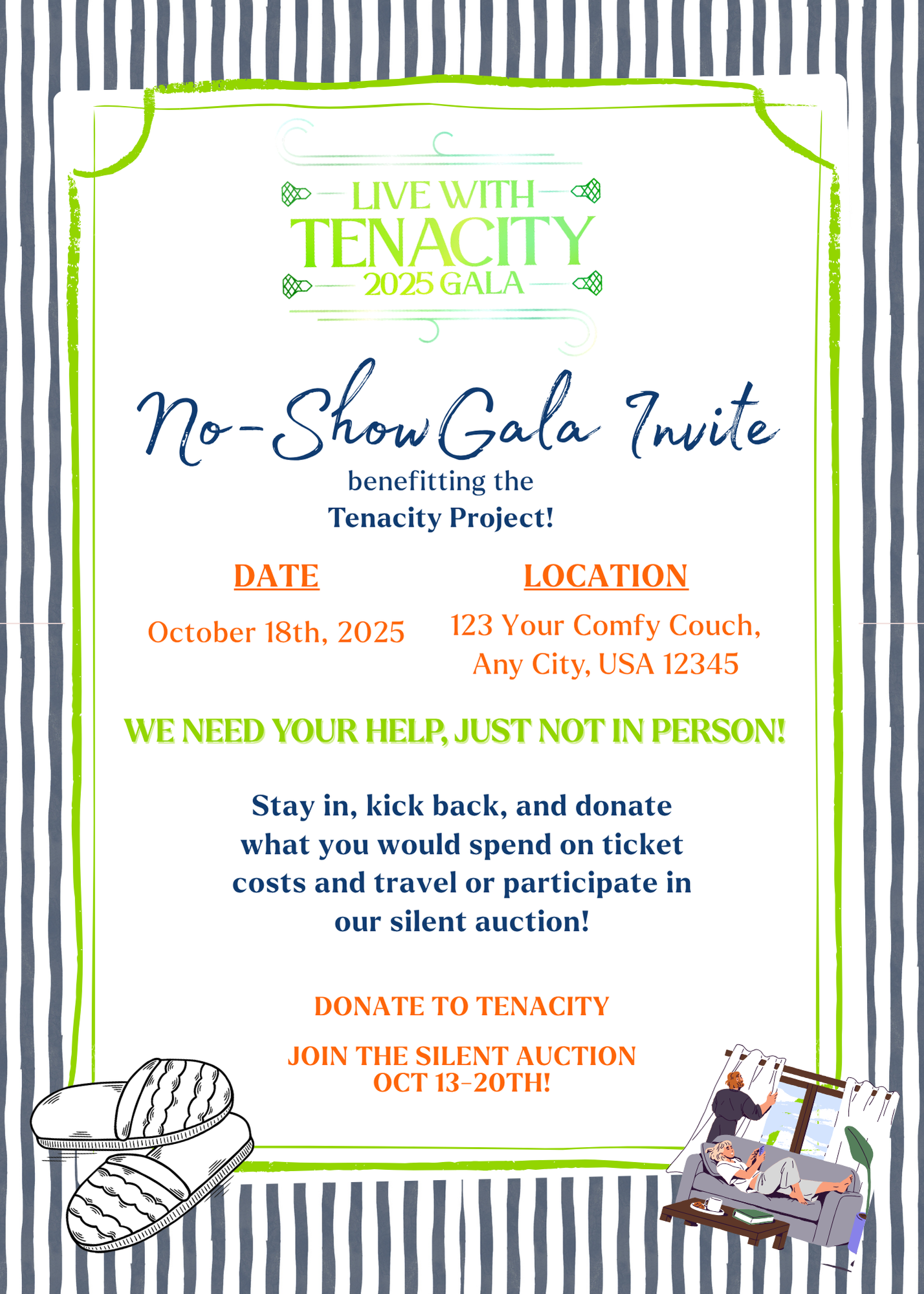 LIVE WITH
TENACITY
2025 GALA

No-Show Gala Invite

benefitting the
Tenacity Project!

DATE

October 18th, 2025

LOCATION

123 Your Comfy Couch,
Any City, USA 12345

WE NEED YOUR HELP, JUST NOT IN PERSON!

Stay in, kick back, and donate what you would spend on ticket costs and travel or participate in our silent auction!

DONATE TO TENACITY

JOIN THE SILENT AUCTION
OCT 13-20TH!